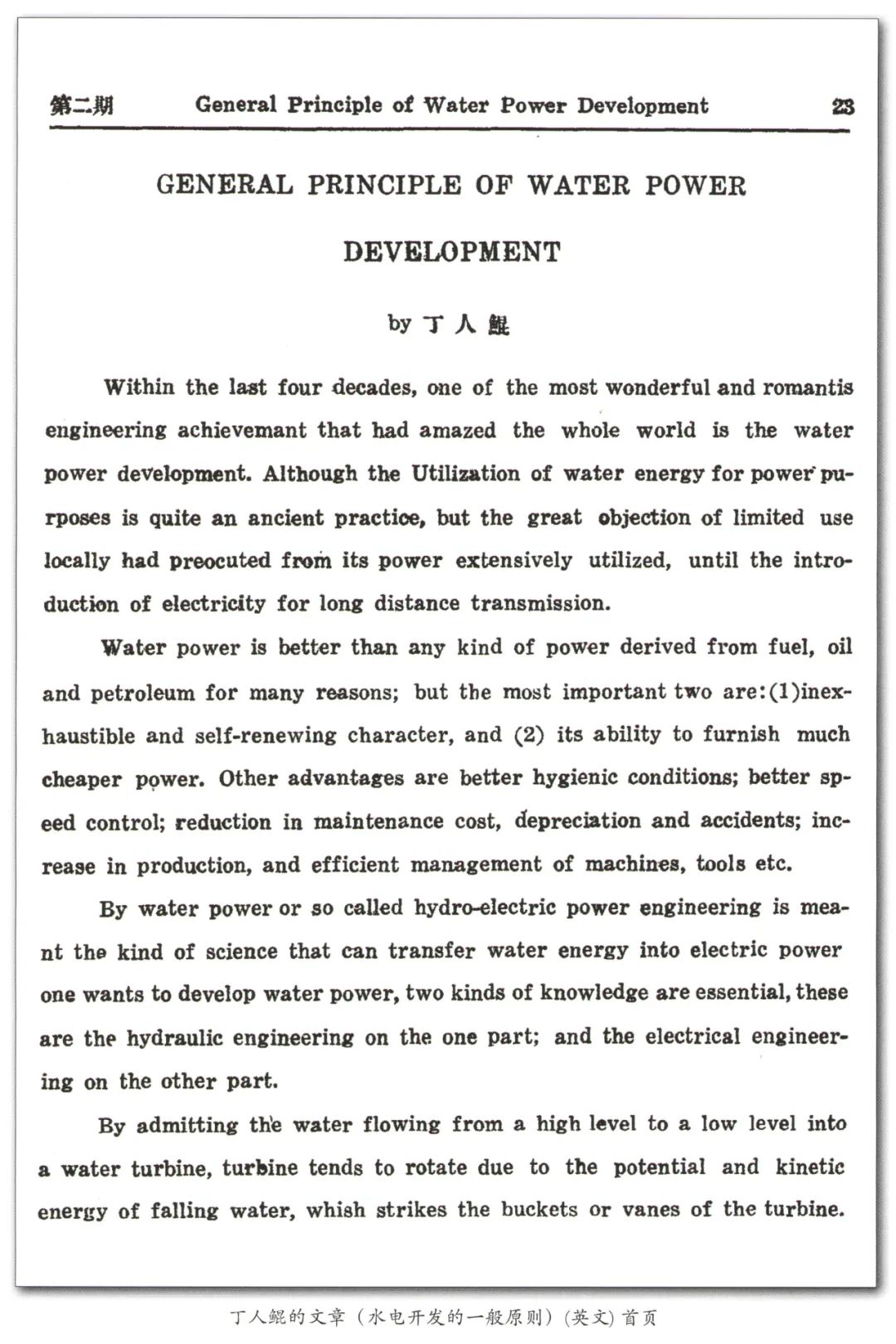 第二期 General Principle of Water Power Development 23

GENERAL PRINCIPLE OF WATER POWER DEVELOPMENT

by 丁人鯤

Within the last four decades, one of the most wonderful and romantis engineering achievemant that had amazed the whole world is the water power development. Although the Utilization of water energy for power purposes is quite an ancient practice, but the great objection of limited use locally had preocuted from its power extensively utilized, until the introduction of electricity for long distance transmission.

Water power is better than any kind of power derived from fuel, oil and petroleum for many reasons; but the most important two are:(1)inexhaustible and self-renewing character, and (2) its ability to furnish much cheaper power. Other advantages are better hygienic conditions; better speed control; reduction in maintenance cost, depreciation and accidents; increase in production, and efficient management of machines, tools etc.

By water power or so called hydro-electric power engineering is meant the kind of science that can transfer water energy into electric power one wants to develop water power, two kinds of knowledge are essential, these are the hydraulic engineering on the one part; and the electrical engineering on the other part.

By admitting the water flowing from a high level to a low level into a water turbine, turbine tends to rotate due to the potential and kinetic energy of falling water, whish strikes the buckets or vanes of the turbine.

丁人鲲的文章（水电开发的一般原则）(英文) 首页